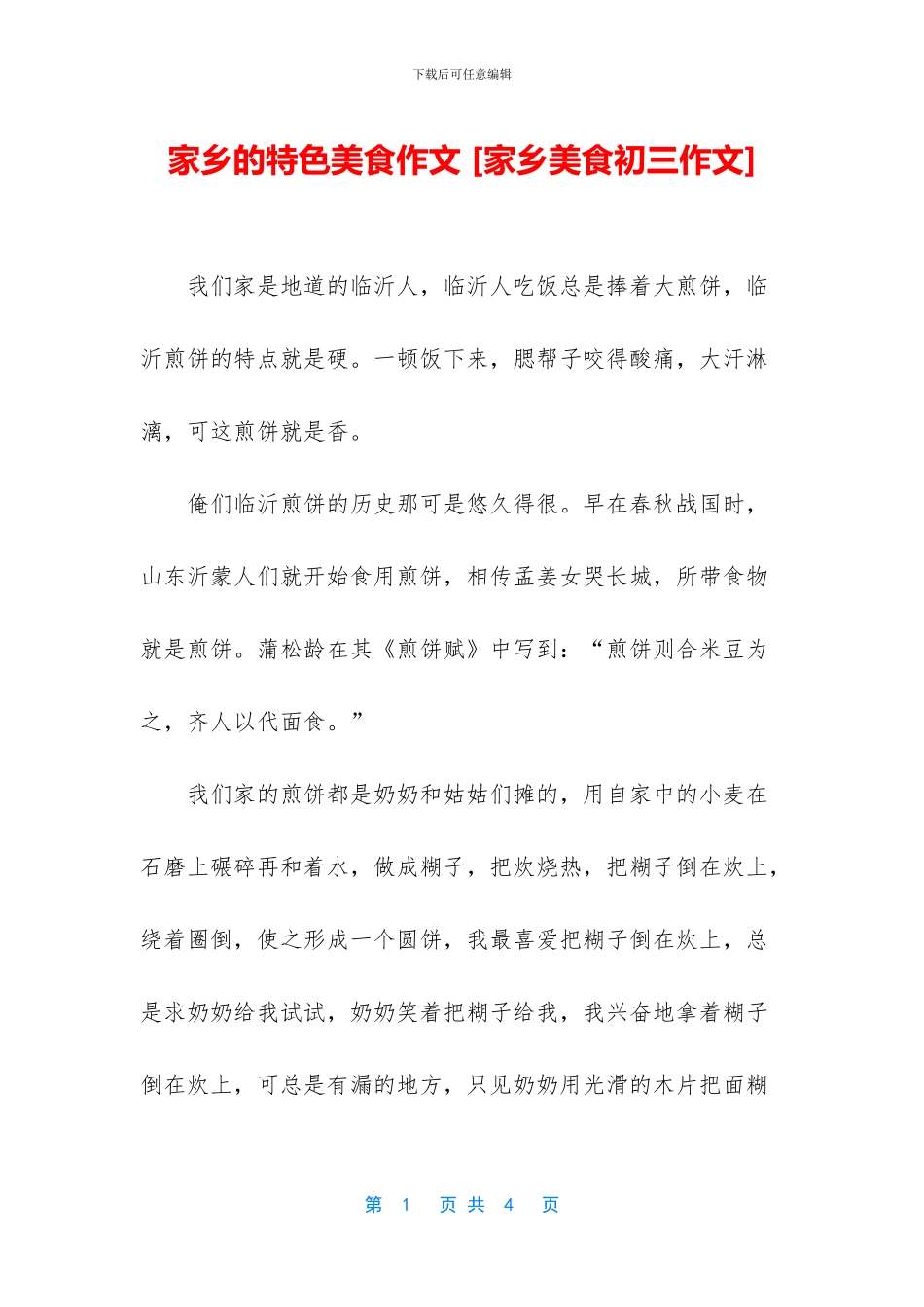 下载后可任意编辑

家乡的特色美食作文 [家乡美食初三作文]

我们家是地道的临沂人，临沂人吃饭总是捧着大煎饼，临沂煎饼的特点就是硬。一顿饭下来，腮帮子咬得酸痛，大汗淋漓，可这煎饼就是香。

俺们临沂煎饼的历史那可是悠久得很。早在春秋战国时，山东沂蒙人们就开始食用煎饼，相传孟姜女哭长城，所带食物就是煎饼。蒲松龄在其《煎饼赋》中写到：“煎饼则合米豆为之，齐人以代面食。”

我们家的煎饼都是奶奶和姑姑们摊的，用自家中的小麦在石磨上碾碎再和着水，做成糊子，把炊烧热，把糊子倒在炊上，绕着圈倒，使之形成一个圆饼，我最喜爱把糊子倒在炊上，总是求奶奶给我试试，奶奶笑着把糊子给我，我兴奋地拿着糊子倒在炊上，可总是有漏的地方，只见奶奶用光滑的木片把面糊

第 1 页 共 4 页